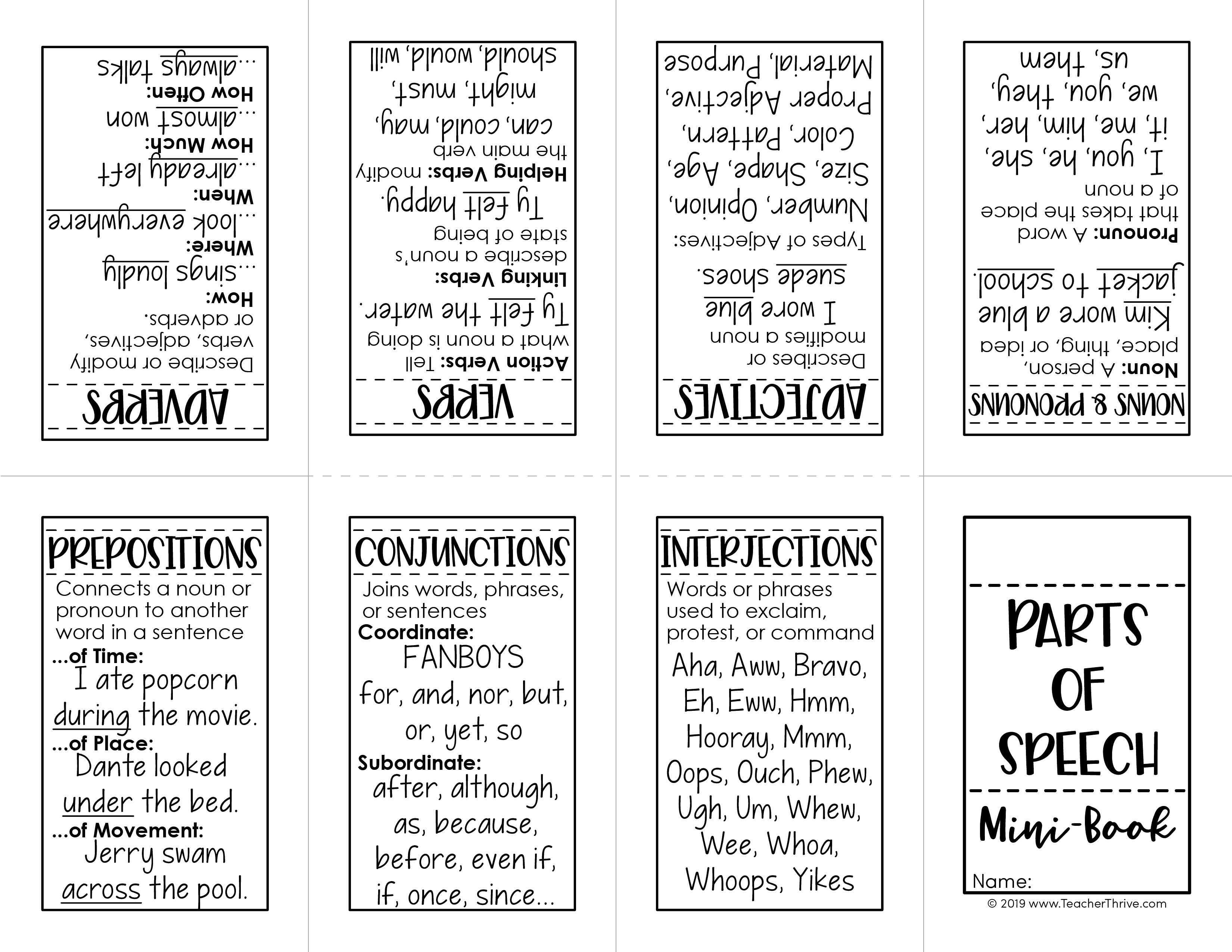 ADVERBS

Describe or modify verbs, adjectives, or adverbs.

How:
...sings loudly

Where:
...look everywhere

When:
...already left

How Much:
...almost won

How Often:
...always talks

VERBS

Action Verbs: Tell what a noun is doing

Ty felt the water.

Linking Verbs: describe a noun's state of being

Ty felt happy.

Helping Verbs: modify the main verb

can, could, may, might, must, should, would, will

ADJECTIVES

Describes or modifies a noun

I wore blue suede shoes.

Types of Adjectives:

Number, Opinion, Size, Shape, Age, Color, Pattern, Proper Adjective, Material, Purpose

NOUNS & PRONOUNS

Noun: A person, place, thing, or idea

Kim wore a blue jacket to school.

Pronoun: A word that takes the place of a noun

I, you, he, she, it, me, him, her, we, you, they, us, them

PREPOSITIONS

Connects a noun or pronoun to another word in a sentence

...of Time:
I ate popcorn during the movie.

...of Place:
Dante looked under the bed.

...of Movement:
Jerry swam across the pool.

CONJUNCTIONS

Joins words, phrases, or sentences

Coordinate:
FANBOYS
for, and, nor, but, or, yet, so

Subordinate:
after, although, as, because, before, even if, if, once, since...

INTERJECTIONS

Words or phrases used to exclaim, protest, or command

Aha, Aww, Bravo, Eh, Eww, Hmm, Hooray, Mmm, Oops, Ouch, Phew, Ugh, Um, Whew, Wee, Whoa, Whoops, Yikes

PARTS OF SPEECH

Mini-Book

Name:

© 2019 www.TeacherThrive.com